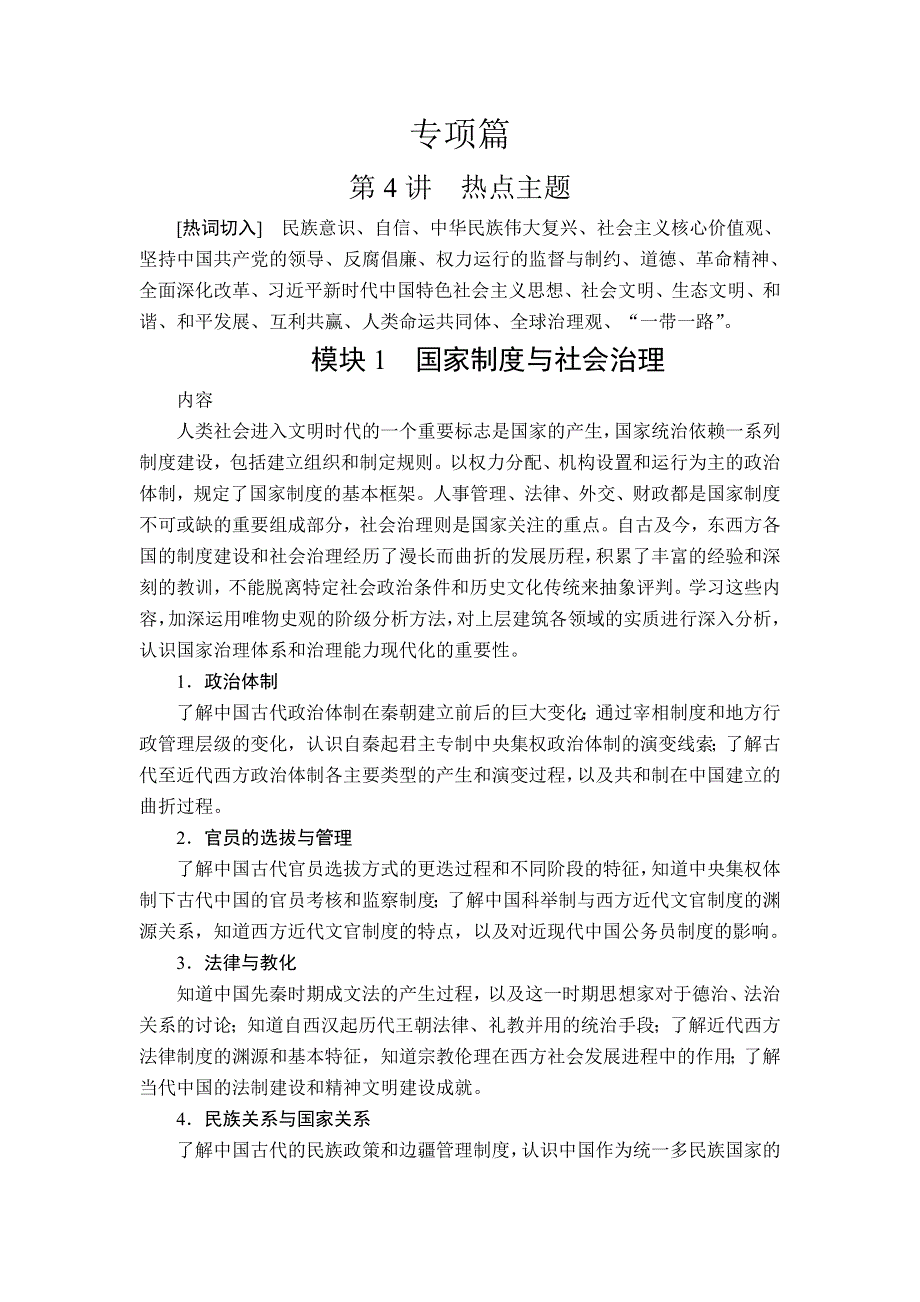 专项篇

第 4 讲　热点主题

[热词切入]　民族意识、自信、中华民族伟大复兴、社会主义核心价值观、坚持中国共产党的领导、反腐倡廉、权力运行的监督与制约、道德、革命精神、全面深化改革、习近平新时代中国特色社会主义思想、社会文明、生态文明、和谐、和平发展、互利共赢、人类命运共同体、全球治理观、“一带一路”。

模块 1　国家制度与社会治理

内容

人类社会进入文明时代的一个重要标志是国家的产生，国家统治依赖一系列制度建设，包括建立组织和制定规则。以权力分配、机构设置和运行为主的政治体制，规定了国家制度的基本框架。人事管理、法律、外交、财政都是国家制度不可或缺的重要组成部分，社会治理则是国家关注的重点。自古及今，东西方各国的制度建设和社会治理经历了漫长而曲折的发展历程，积累了丰富的经验和深刻的教训，不能脱离特定社会政治条件和历史文化传统来抽象评判。学习这些内容，加深运用唯物史观的阶级分析方法，对上层建筑各领域的实质进行深入分析，认识国家治理体系和治理能力现代化的重要性。

1．政治体制

了解中国古代政治体制在秦朝建立前后的巨大变化；通过宰相制度和地方行政管理层级的变化，认识自秦起君主专制中央集权政治体制的演变线索；了解古代至近代西方政治体制各主要类型的产生和演变过程，以及共和制在中国建立的曲折过程。

2．官员的选拔与管理

了解中国古代官员选拔方式的更迭过程和不同阶段的特征，知道中央集权体制下古代中国的官员考核和监察制度；了解中国科举制与西方近代文官制度的渊源关系，知道西方近代文官制度的特点，以及对近现代中国公务员制度的影响。

3．法律与教化

知道中国先秦时期成文法的产生过程，以及这一时期思想家对于德治、法治关系的讨论；知道自西汉起历代王朝法律、礼教并用的统治手段；了解近代西方法律制度的渊源和基本特征，知道宗教伦理在西方社会发展进程中的作用；了解当代中国的法制建设和精神文明建设成就。

4．民族关系与国家关系

了解中国古代的民族政策和边疆管理制度，认识中国作为统一多民族国家的